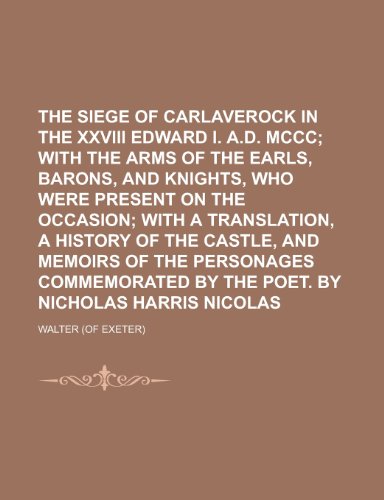 THE SIEGE OF CARLAVEROCK IN THE XXVIII EDWARD I. A.D. MCCC; WITH THE ARMS OF THE EARLS, BARONS, AND KNIGHTS, WHO WERE PRESENT ON THE OCCASION; WITH A TRANSLATION, A HISTORY OF THE CASTLE, AND MEMOIRS OF THE PERSONAGES COMMEMORATED BY THE POET. BY NICHOLAS HARRIS NICOLAS

WALTER (OF EXETER)